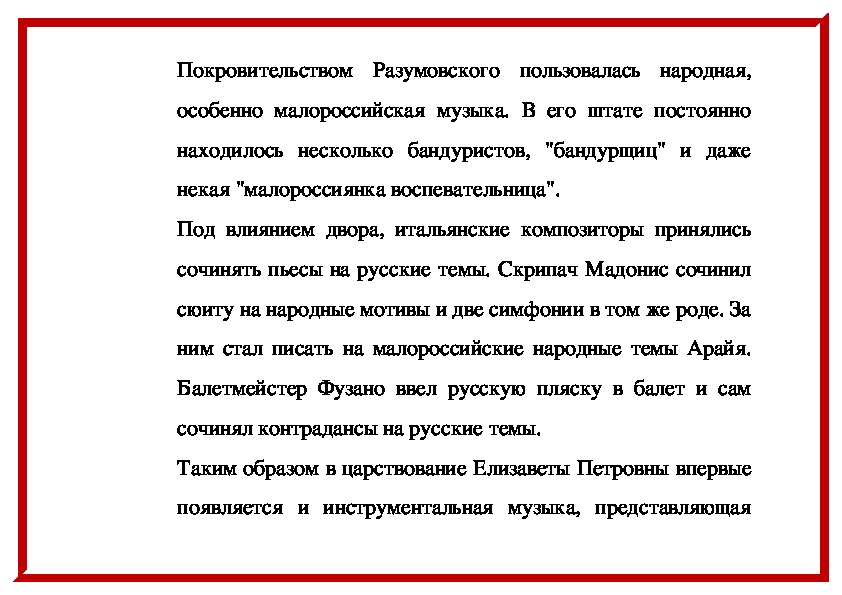 Покровительством Разумовского пользовалась народная, особенно малороссийская музыка. В его штате постоянно находилось несколько бандуристов, "бандурщиц" и даже некая "малороссиянка воспевательница".

Под влиянием двора, итальянские композиторы принялись сочинять пьесы на русские темы. Скрипач Мадонис сочинил сюиту на народные мотивы и две симфонии в том же роде. За ним стал писать на малороссийские народные темы Арайя. Балетмейстер Фузано ввел русскую пляску в балет и сам сочинял контрадансы на русские темы.

Таким образом в царствование Елизаветы Петровны впервые появляется и инструментальная музыка, представляющая